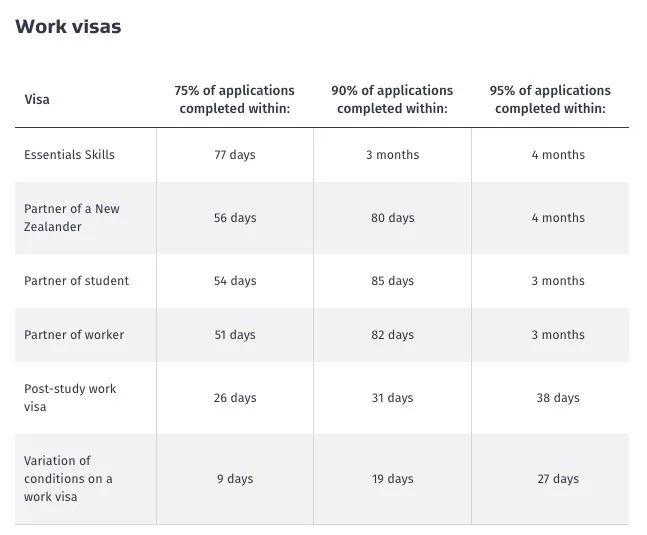 Work visas

| Visa | 75% of applications completed within: | 90% of applications completed within: | 95% of applications completed within: |
|---|---|---|---|
| Essentials Skills | 77 days | 3 months | 4 months |
| Partner of a New Zealander | 56 days | 80 days | 4 months |
| Partner of student | 54 days | 85 days | 3 months |
| Partner of worker | 51 days | 82 days | 3 months |
| Post-study work visa | 26 days | 31 days | 38 days |
| Variation of conditions on a work visa | 9 days | 19 days | 27 days |